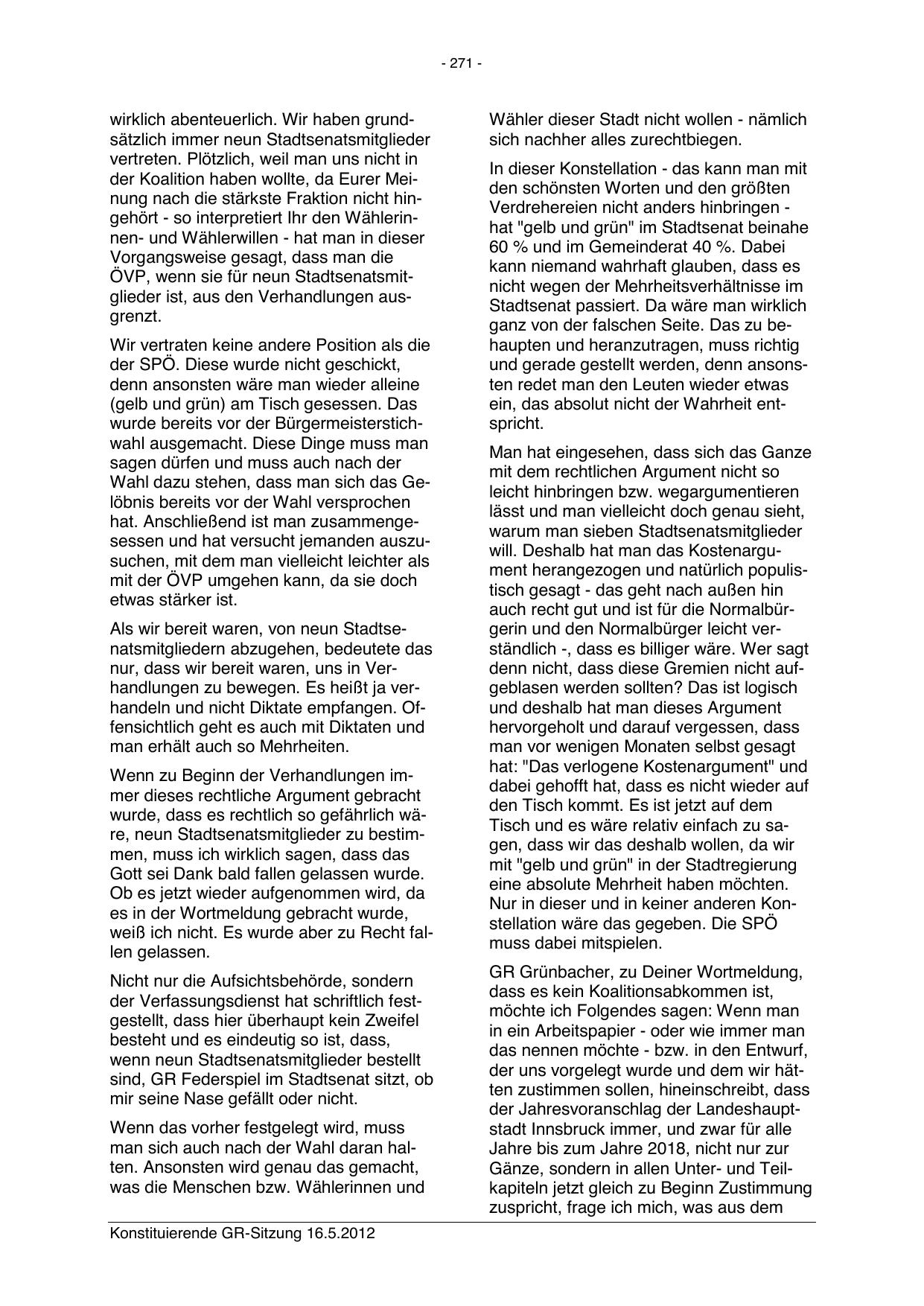 - 271 -

wirklich abenteuerlich. Wir haben grundsätzlich immer neun Stadtsenatsmitglieder vertreten. Plötzlich, weil man uns nicht in der Koalition haben wollte, da Eurer Meinung nach die stärkste Fraktion nicht hingehört - so interpretiert Ihr den Wählerinnen- und Wählerwillen - hat man in dieser Vorgangsweise gesagt, dass man die ÖVP, wenn sie für neun Stadtsenatsmitglieder ist, aus den Verhandlungen ausgrenzt.

Wir vertraten keine andere Position als die der SPÖ. Diese wurde nicht geschickt, denn ansonsten wäre man wieder alleine (gelb und grün) am Tisch gesessen. Das wurde bereits vor der Bürgermeisterstichwahl ausgemacht. Diese Dinge muss man sagen dürfen und muss auch nach der Wahl dazu stehen, dass man sich das Gelöbnis bereits vor der Wahl versprochen hat. Anschließend ist man zusammengesessen und hat versucht jemanden auszusuchen, mit dem man vielleicht leichter als mit der ÖVP umgehen kann, da sie doch etwas stärker ist.

Als wir bereit waren, von neun Stadtsenatsmitgliedern abzugehen, bedeutete das nur, dass wir bereit waren, uns in Verhandlungen zu bewegen. Es heißt ja verhandeln und nicht Diktate empfangen. Offensichtlich geht es auch mit Diktaten und man erhält auch so Mehrheiten.

Wenn zu Beginn der Verhandlungen immer dieses rechtliche Argument gebracht wurde, dass es rechtlich so gefährlich wäre, neun Stadtsenatsmitglieder zu bestimmen, muss ich wirklich sagen, dass das Gott sei Dank bald fallen gelassen wurde. Ob es jetzt wieder aufgenommen wird, da es in der Wortmeldung gebracht wurde, weiß ich nicht. Es wurde aber zu Recht fallen gelassen.

Nicht nur die Aufsichtsbehörde, sondern der Verfassungsdienst hat schriftlich festgestellt, dass hier überhaupt kein Zweifel besteht und es eindeutig so ist, dass, wenn neun Stadtsenatsmitglieder bestellt sind, GR Federspiel im Stadtsenat sitzt, ob mir seine Nase gefällt oder nicht.

Wenn das vorher festgelegt wird, muss man sich auch nach der Wahl daran halten. Ansonsten wird genau das gemacht, was die Menschen bzw. Wählerinnen und Wähler dieser Stadt nicht wollen - nämlich sich nachher alles zurechtbiegen.

In dieser Konstellation - das kann man mit den schönsten Worten und den größten Verdrehereien nicht anders hinbringen - hat "gelb und grün" im Stadtsenat beinahe 60 % und im Gemeinderat 40 %. Dabei kann niemand wahrhaft glauben, dass es nicht wegen der Mehrheitsverhältnisse im Stadtsenat passiert. Da wäre man wirklich ganz von der falschen Seite. Das zu behaupten und heranzutragen, muss richtig und gerade gestellt werden, denn ansonsten redet man den Leuten wieder etwas ein, das absolut nicht der Wahrheit entspricht.

Man hat eingesehen, dass sich das Ganze mit dem rechtlichen Argument nicht so leicht hinbringen bzw. wegargumentieren lässt und man vielleicht doch genau sieht, warum man sieben Stadtsenatsmitglieder will. Deshalb hat man das Kostenargument herangezogen und natürlich populistisch gesagt - das geht nach außen hin auch recht gut und ist für die Normalbürgerin und den Normalbürger leicht verständlich -, dass es billiger wäre. Wer sagt denn nicht, dass diese Gremien nicht aufgeblasen werden sollten? Das ist logisch und deshalb hat man dieses Argument hervorgeholt und darauf vergessen, dass man vor wenigen Monaten selbst gesagt hat: "Das verlogene Kostenargument" und dabei gehofft hat, dass es nicht wieder auf den Tisch kommt. Es ist jetzt auf dem Tisch und es wäre relativ einfach zu sagen, dass wir das deshalb wollen, da wir mit "gelb und grün" in der Stadtregierung eine absolute Mehrheit haben möchten. Nur in dieser und in keiner anderen Konstellation wäre das gegeben. Die SPÖ muss dabei mitspielen.

GR Grünbacher, zu Deiner Wortmeldung, dass es kein Koalitionsabkommen ist, möchte ich Folgendes sagen: Wenn man in ein Arbeitspapier - oder wie immer man das nennen möchte - bzw. in den Entwurf, der uns vorgelegt wurde und dem wir hätten zustimmen sollen, hineinschreibt, dass der Jahresvoranschlag der Landeshauptstadt Innsbruck immer, und zwar für alle Jahre bis zum Jahre 2018, nicht nur zur Gänze, sondern in allen Unter- und Teilkapiteln jetzt gleich zu Beginn Zustimmung zuspricht, frage ich mich, was aus dem

Konstituierende GR-Sitzung 16.5.2012